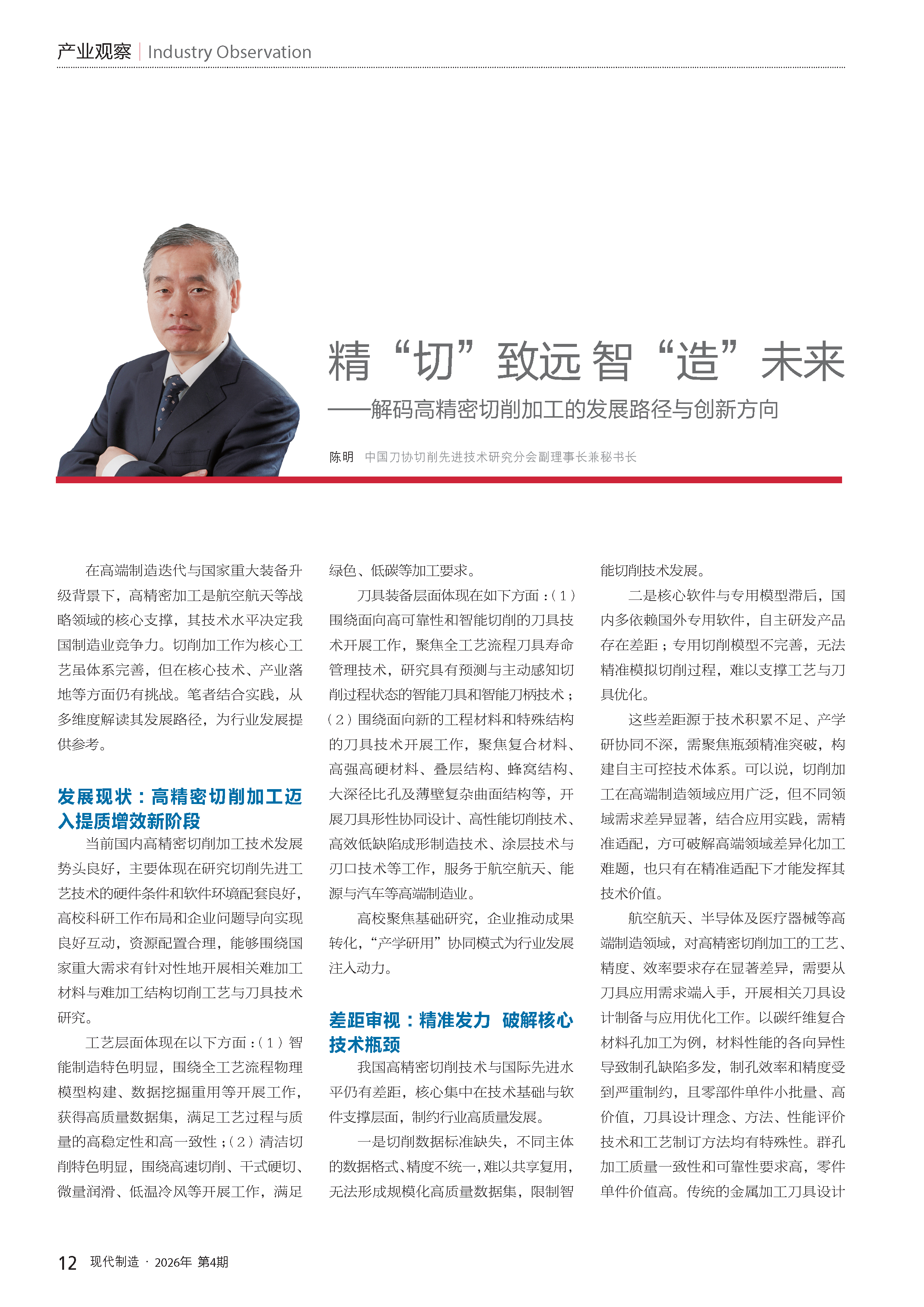 产业观察 | Industry Observation

精“切”致远 智“造”未来

——解码高精密切削加工的发展路径与创新方向

陈明 中国刀协切削先进技术研究分会副理事长兼秘书长

在高端制造迭代与国家重大装备升级背景下，高精密加工是航空航天等战略领域的核心支撑，其技术水平决定我国制造业竞争力。切削加工作为核心工艺虽体系完善，但在核心技术、产业落地等方面仍有挑战。笔者结合实践，从多维度解读其发展路径，为行业发展提供参考。

发展现状：高精密切削加工迈入提质增效新阶段

当前国内高精密切削加工技术发展势头良好，主要体现在研究切削先进工艺技术的硬件条件和软件环境配套良好，高校科研工作布局和企业问题导向实现良好互动，资源配置合理，能够围绕国家重大需求有针对性地开展相关难加工材料与难加工结构切削工艺与刀具技术研究。

工艺层面体现在以下方面：（1）智能制造特色明显，围绕全工艺流程物理模型构建、数据挖掘重用等开展工作，获得高质量数据集，满足工艺过程与质量的高稳定性和高一致性；（2）清洁切削特色明显，围绕高速切削、干式硬切、微量润滑、低温冷风等开展工作，满足绿色、低碳等加工要求。

刀具装备层面体现在如下方面：（1）围绕面向高可靠性和智能切削的刀具技术开展工作，聚焦全工艺流程刀具寿命管理技术，研究具有预测与主动感知切削过程状态的智能刀具和智能刀柄技术；（2）围绕面向新的工程材料和特殊结构的刀具技术开展工作，聚焦复合材料、高强高硬材料、叠层结构、蜂窝结构、大深径比孔及薄壁复杂曲面结构等，开展刀具形性协同设计、高性能切削技术、高效低缺陷成形制造技术、涂层技术与刃口技术等工作，服务于航空航天、能源与汽车等高端制造业。

高校聚焦基础研究，企业推动成果转化，“产学研用”协同模式为行业发展注入动力。

差距审视：精准发力 破解核心技术瓶颈

我国高精密切削技术与国际先进水平仍有差距，核心集中在技术基础与软件支撑层面，制约行业高质量发展。

一是切削数据标准缺失，不同主体的数据格式、精度不统一，难以共享复用，无法形成规模化高质量数据集，限制智能切削技术发展。

二是核心软件与专用模型滞后，国内多依赖国外专用软件，自主研发产品存在差距；专用切削模型不完善，无法精准模拟切削过程，难以支撑工艺与刀具优化。

这些差距源于技术积累不足、产学研协同不深，需聚焦瓶颈精准突破，构建自主可控技术体系。可以说，切削加工在高端制造领域应用广泛，但不同领域需求差异显著，结合应用实践，需精准适配，方可破解高端领域差异化加工难题，也只有在精准适配下才能发挥其技术价值。

航空航天、半导体及医疗器械等高端制造领域，对高精密切削加工的工艺、精度、效率要求存在显著差异，需要从刀具应用需求端入手，开展相关刀具设计制备与应用优化工作。以碳纤维复合材料孔加工为例，材料性能的各向异性导致制孔缺陷多发，制孔效率和精度受到严重制约，且零部件单件小批量、高价值，刀具设计理念、方法、性能评价技术和工艺制订方法均有特殊性。群孔加工质量一致性和可靠性要求高，零件单件价值高。传统的金属加工刀具设计

12 现代制造 · 2026年 第4期